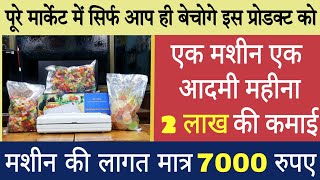 पूरे मार्केट में सिर्फ आप ही बेचोगे इस प्रोडक्ट को

एक मशीन एक आदमी महीना 2 लाख की कमाई

मशीन की लागत मात्र 7000 रुपए